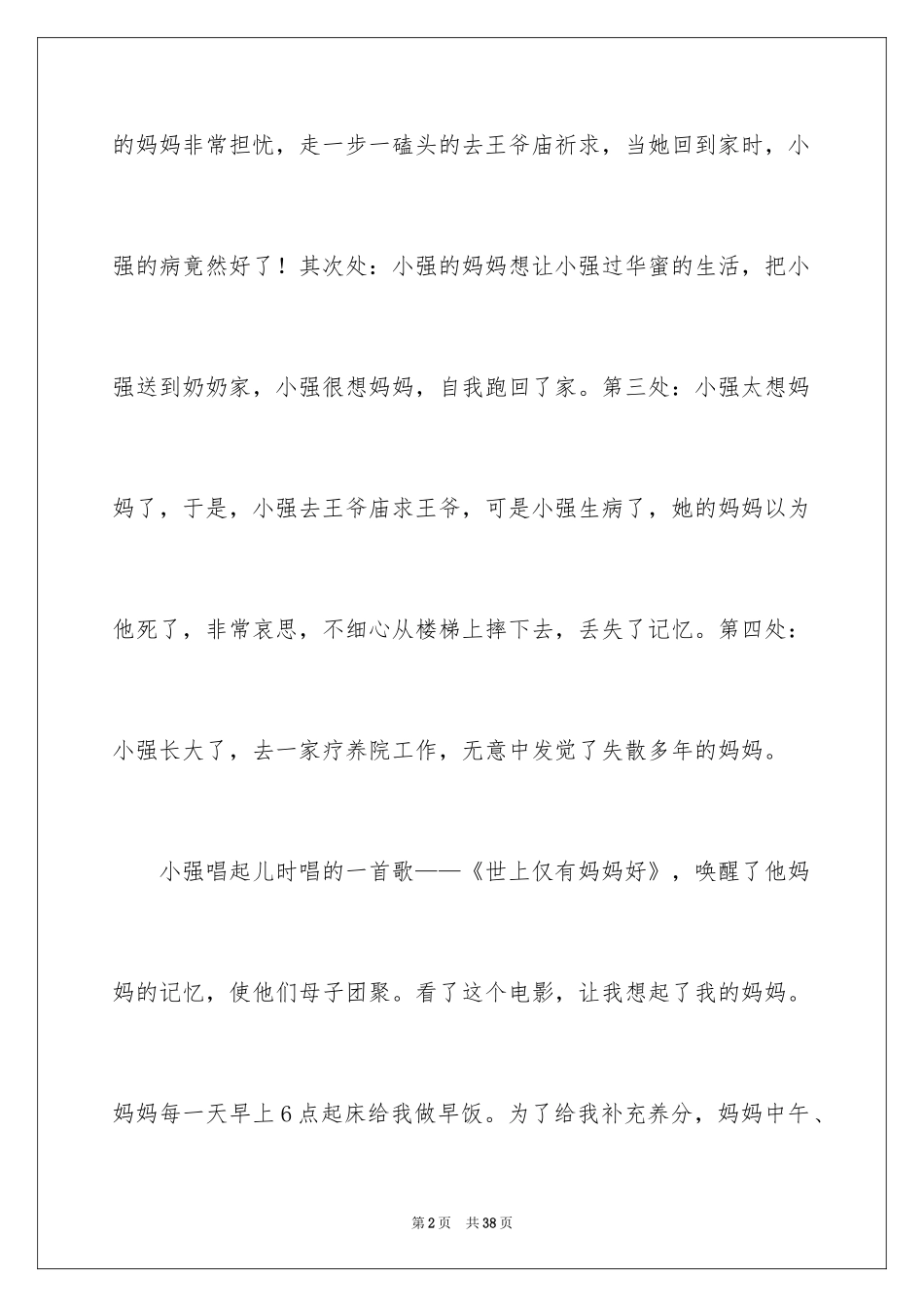 的妈妈非常担忧，走一步一磕头的去王爷庙祈求，当她回到家时，小强的病竟然好了！其次处：小强的妈妈想让小强过华蜜的生活，把小强送到奶奶家，小强很想妈妈，自我跑回了家。第三处：小强太想妈妈了，于是，小强去王爷庙求王爷，可是小强生病了，她的妈妈以为他死了，非常哀思，不细心从楼梯上摔下去，丢失了记忆。第四处：小强长大了，去一家疗养院工作，无意中发觉了失散多年的妈妈。

小强唱起儿时唱的一首歌——《世上仅有妈妈好》，唤醒了他妈妈的记忆，使他们母子团聚。看了这个电影，让我想起了我的妈妈。妈妈每一天早上6点起床给我做早饭。为了给我补充养分，妈妈中午、

第2页 共38页